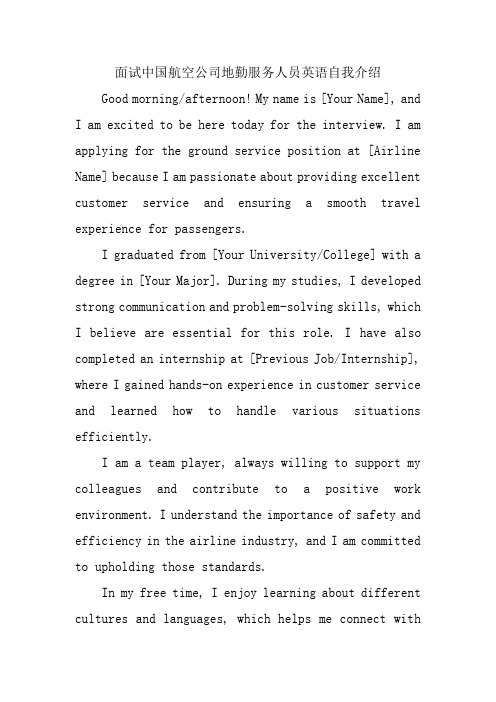 面试中国航空公司地勤服务人员英语自我介绍

Good morning/afternoon! My name is [Your Name], and I am excited to be here today for the interview. I am applying for the ground service position at [Airline Name] because I am passionate about providing excellent customer service and ensuring a smooth travel experience for passengers.

I graduated from [Your University/College] with a degree in [Your Major]. During my studies, I developed strong communication and problem-solving skills, which I believe are essential for this role. I have also completed an internship at [Previous Job/Internship], where I gained hands-on experience in customer service and learned how to handle various situations efficiently.

I am a team player, always willing to support my colleagues and contribute to a positive work environment. I understand the importance of safety and efficiency in the airline industry, and I am committed to upholding those standards.

In my free time, I enjoy learning about different cultures and languages, which helps me connect with